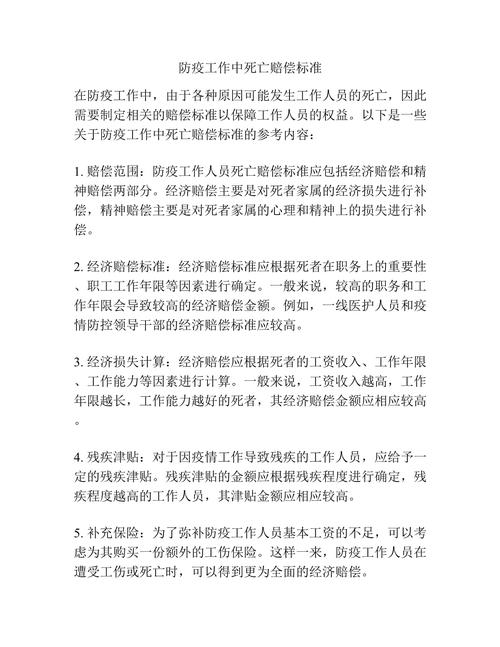 防疫工作中死亡赔偿标准

在防疫工作中，由于各种原因可能发生工作人员的死亡，因此需要制定相关的赔偿标准以保障工作人员的权益。以下是一些关于防疫工作中死亡赔偿标准的参考内容：

1. 赔偿范围：防疫工作人员死亡赔偿标准应包括经济赔偿和精神赔偿两部分。经济赔偿主要是对死者家属的经济损失进行补偿，精神赔偿主要是对死者家属的心理和精神上的损失进行补偿。

2. 经济赔偿标准：经济赔偿标准应根据死者在职务上的重要性、职工工作年限等因素进行确定。一般来说，较高的职务和工作年限会导致较高的经济赔偿金额。例如，一线医护人员和疫情防控领导干部的经济赔偿标准应较高。

3. 经济损失计算：经济赔偿应根据死者的工资收入、工作年限、工作能力等因素进行计算。一般来说，工资收入越高，工作年限越长，工作能力越好的死者，其经济赔偿金额应相应较高。

4. 残疾津贴：对于因疫情工作导致残疾的工作人员，应给予一定的残疾津贴。残疾津贴的金额应根据残疾程度进行确定，残疾程度越高的工作人员，其津贴金额应相应较高。

5. 补充保险：为了弥补防疫工作人员基本工资的不足，可以考虑为其购买一份额外的工伤保险。这样一来，防疫工作人员在遭受工伤或死亡时，可以得到更为全面的经济赔偿。